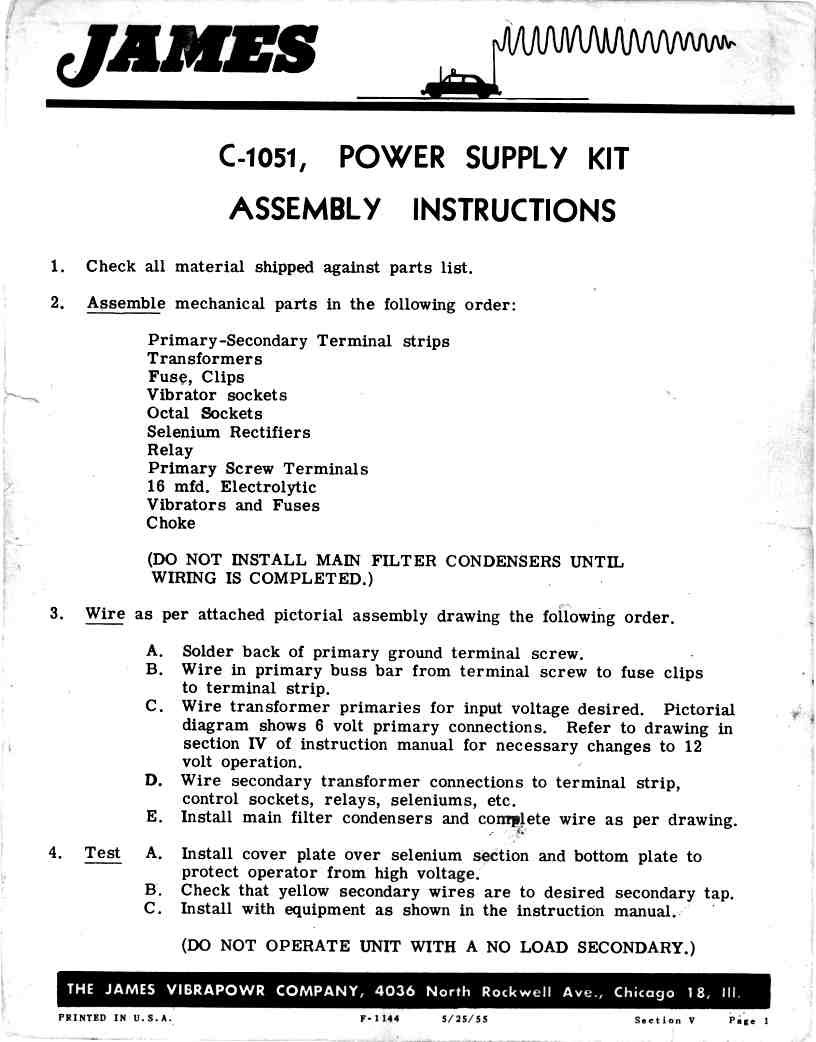 JAMES

C-1051, POWER SUPPLY KIT

ASSEMBLY INSTRUCTIONS

1. Check all material shipped against parts list.

2. Assemble mechanical parts in the following order:

Primary-Secondary Terminal strips
Transformers
Fuse, Clips
Vibrator sockets
Octal Sockets
Selenium Rectifiers
Relay
Primary Screw Terminals
16 mfd. Electrolytic
Vibrators and Fuses
Choke

(DO NOT INSTALL MAIN FILTER CONDENSERS UNTIL WIRING IS COMPLETED.)

3. Wire as per attached pictorial assembly drawing the following order.

A. Solder back of primary ground terminal screw.
B. Wire in primary buss bar from terminal screw to fuse clips to terminal strip.
C. Wire transformer primaries for input voltage desired. Pictorial diagram shows 6 volt primary connections. Refer to drawing in section IV of instruction manual for necessary changes to 12 volt operation.
D. Wire secondary transformer connections to terminal strip, control sockets, relays, seleniums, etc.
E. Install main filter condensers and complete wire as per drawing.

4. Test A. Install cover plate over selenium section and bottom plate to protect operator from high voltage.
B. Check that yellow secondary wires are to desired secondary tap.
C. Install with equipment as shown in the instruction manual.

(DO NOT OPERATE UNIT WITH A NO LOAD SECONDARY.)

THE JAMES VIBRAPOWR COMPANY, 4036 North Rockwell Ave., Chicago 18, Ill.

PRINTED IN U.S.A. F-1144 5/25/55 Section V Page 1